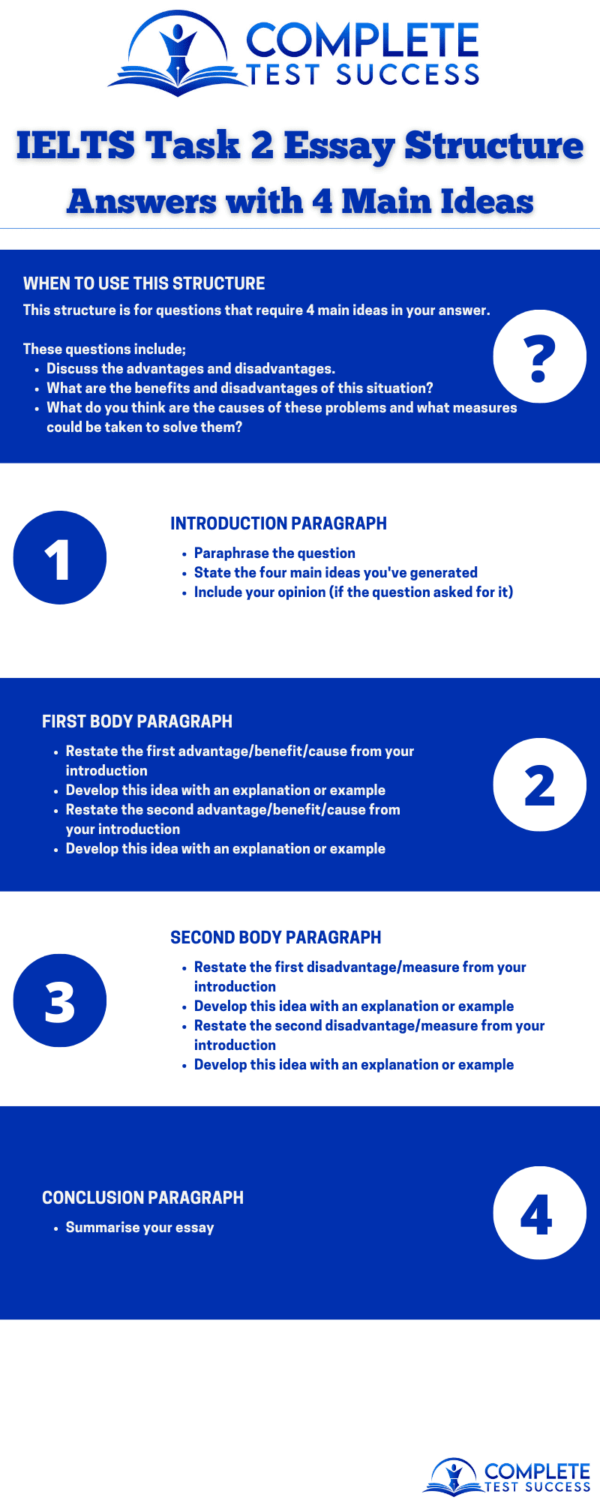 COMPLETE
TEST SUCCESS

IELTS Task 2 Essay Structure

Answers with 4 Main Ideas

WHEN TO USE THIS STRUCTURE

This structure is for questions that require 4 main ideas in your answer.

These questions include;
- Discuss the advantages and disadvantages.
- What are the benefits and disadvantages of this situation?
- What do you think are the causes of these problems and what measures could be taken to solve them?

?

1

INTRODUCTION PARAGRAPH
- Paraphrase the question
- State the four main ideas you've generated
- Include your opinion (if the question asked for it)

FIRST BODY PARAGRAPH
- Restate the first advantage/benefit/cause from your introduction
- Develop this idea with an explanation or example
- Restate the second advantage/benefit/cause from your introduction
- Develop this idea with an explanation or example

2

3

SECOND BODY PARAGRAPH
- Restate the first disadvantage/measure from your introduction
- Develop this idea with an explanation or example
- Restate the second disadvantage/measure from your introduction
- Develop this idea with an explanation or example

CONCLUSION PARAGRAPH
- Summarise your essay

4

COMPLETE
TEST SUCCESS